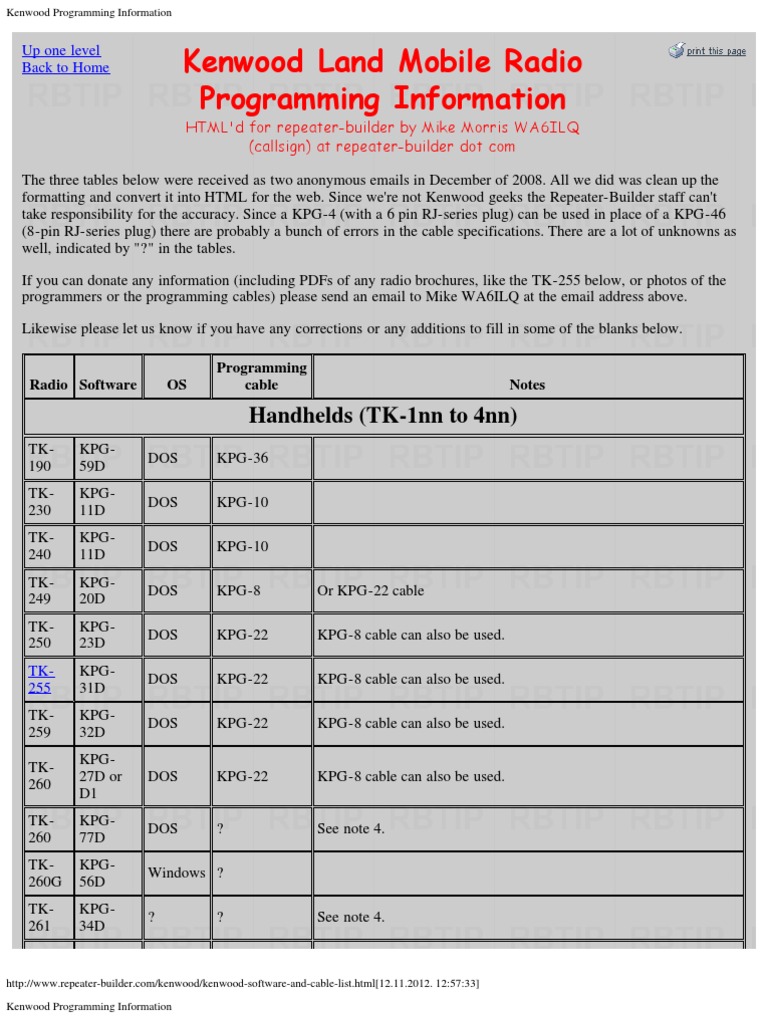 Kenwood Programming Information

Up one level
Back to Home

Kenwood Land Mobile Radio Programming Information

HTML'd for repeater-builder by Mike Morris WA6ILQ (callsign) at repeater-builder dot com

print this page

The three tables below were received as two anonymous emails in December of 2008. All we did was clean up the formatting and convert it into HTML for the web. Since we're not Kenwood geeks the Repeater-Builder staff can't take responsibility for the accuracy. Since a KPG-4 (with a 6 pin RJ-series plug) can be used in place of a KPG-46 (8-pin RJ-series plug) there are probably a bunch of errors in the cable specifications. There are a lot of unknowns as well, indicated by "?" in the tables.

If you can donate any information (including PDFs of any radio brochures, like the TK-255 below, or photos of the programmers or the programming cables) please send an email to Mike WA6ILQ at the email address above.

Likewise please let us know if you have any corrections or any additions to fill in some of the blanks below.

| Radio | Software | OS | Programming cable | Notes |
|---|---|---|---|---|
| Handhelds (TK-1nn to 4nn) | | | | |
| TK-190 | KPG-59D | DOS | KPG-36 | |
| TK-230 | KPG-11D | DOS | KPG-10 | |
| TK-240 | KPG-11D | DOS | KPG-10 | |
| TK-249 | KPG-20D | DOS | KPG-8 | Or KPG-22 cable |
| TK-250 | KPG-23D | DOS | KPG-22 | KPG-8 cable can also be used. |
| TK-255 | KPG-31D | DOS | KPG-22 | KPG-8 cable can also be used. |
| TK-259 | KPG-32D | DOS | KPG-22 | KPG-8 cable can also be used. |
| TK-260 | KPG-27D or D1 | DOS | KPG-22 | KPG-8 cable can also be used. |
| TK-260 | KPG-77D | DOS | ? | See note 4. |
| TK-260G | KPG-56D | Windows | ? | |
| TK-261 | KPG-34D | ? | ? | See note 4. |

http://www.repeater-builder.com/kenwood/kenwood-software-and-cable-list.html[12.11.2012. 12:57:33]

Kenwood Programming Information